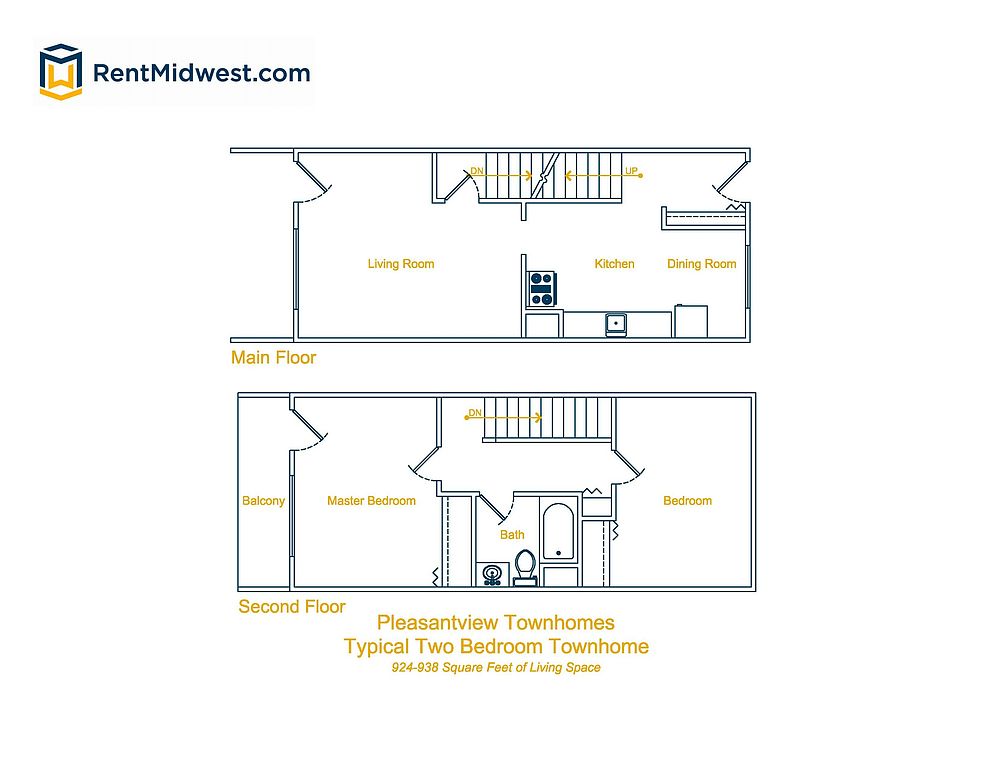 RentMidwest.com

DN

UP

Living Room

Kitchen

Dining Room

Main Floor

DN

Balcony

Master Bedroom

Bath

Bedroom

Second Floor

Pleasantview Townhomes
Typical Two Bedroom Townhome
924-938 Square Feet of Living Space